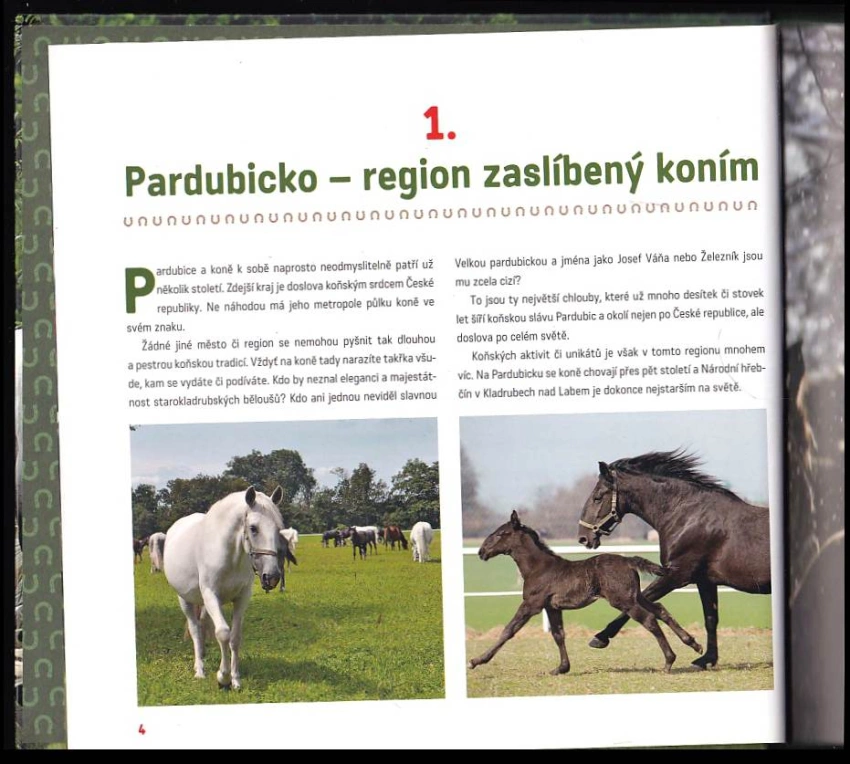 1.

Pardubicko – region zaslíbený koním

Pardubice a koně k sobě naprosto neodmyslitelně patří už několik století. Zdejší kraj je doslova koňským srdcem České republiky. Ne náhodou má jeho metropole půlku koně ve svém znaku.

Žádné jiné město či region se nemohou pyšnit tak dlouhou a pestrou koňskou tradicí. Vždyť na koně tady narazíte takřka všude, kam se vydáte či podíváte. Kdo by neznal eleganci a majestátnost starokladrubských běloušů? Kdo ani jednou neviděl slavnou Velkou pardubickou a jména jako Josef Váňa nebo Železník jsou mu zcela cizí?

To jsou ty největší chlouby, které už mnoho desítek či stovek let šíří koňskou slávu Pardubic a okolí nejen po České republice, ale doslova po celém světě.

Koňských aktivit či unikátů je však v tomto regionu mnohem víc. Na Pardubicku se koně chovají přes pět století a Národní hřebčín v Kladrubech nad Labem je dokonce nejstarším na světě.

4